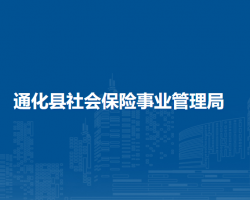 通化县社会保险事业管理局